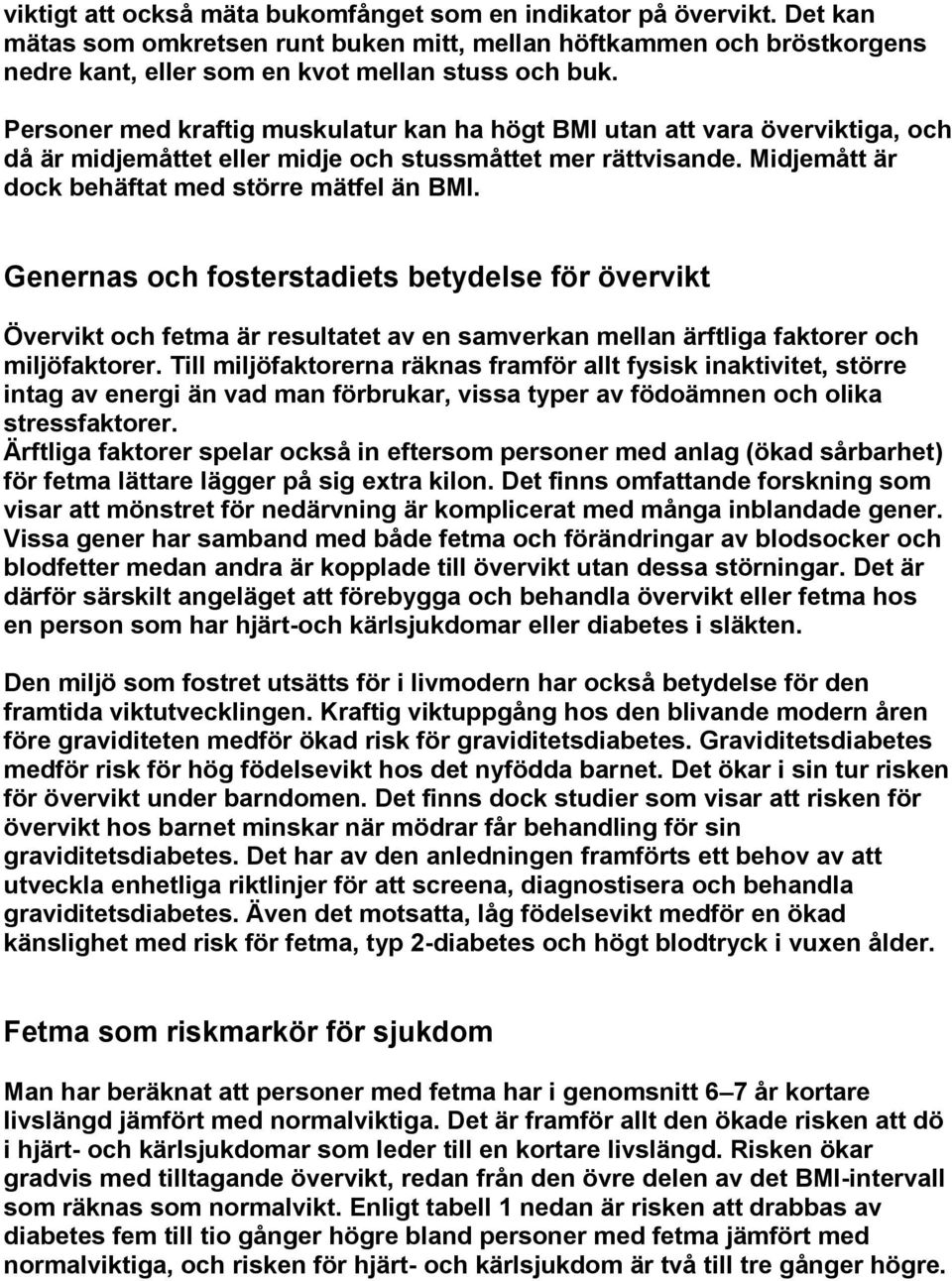 viktigt att också mäta bukomfånget som en indikator på övervikt. Det kan mätas som omkretsen runt buken mitt, mellan höftkammen och bröstkorgens nedre kant, eller som en kvot mellan stuss och buk.

Personer med kraftig muskulatur kan ha högt BMI utan att vara överviktiga, och då är midjemåttet eller midje och stussmåttet mer rättvisande. Midjemått är dock behäftat med större mätfel än BMI.

Genernas och fosterstadiets betydelse för övervikt

Övervikt och fetma är resultatet av en samverkan mellan ärftliga faktorer och miljöfaktorer. Till miljöfaktorerna räknas framför allt fysisk inaktivitet, större intag av energi än vad man förbrukar, vissa typer av födoämnen och olika stressfaktorer.
Ärftliga faktorer spelar också in eftersom personer med anlag (ökad sårbarhet) för fetma lättare lägger på sig extra kilon. Det finns omfattande forskning som visar att mönstret för nedärvning är komplicerat med många inblandade gener. Vissa gener har samband med både fetma och förändringar av blodsocker och blodfetter medan andra är kopplade till övervikt utan dessa störningar. Det är därför särskilt angeläget att förebygga och behandla övervikt eller fetma hos en person som har hjärt-och kärlsjukdomar eller diabetes i släkten.

Den miljö som fostret utsätts för i livmodern har också betydelse för den framtida viktutvecklingen. Kraftig viktuppgång hos den blivande modern åren före graviditeten medför ökad risk för graviditetsdiabetes. Graviditetsdiabetes medför risk för hög födelsevikt hos det nyfödda barnet. Det ökar i sin tur risken för övervikt under barndomen. Det finns dock studier som visar att risken för övervikt hos barnet minskar när mödrar får behandling för sin graviditetsdiabetes. Det har av den anledningen framförts ett behov av att utveckla enhetliga riktlinjer för att screena, diagnostisera och behandla graviditetsdiabetes. Även det motsatta, låg födelsevikt medför en ökad känslighet med risk för fetma, typ 2-diabetes och högt blodtryck i vuxen ålder.

Fetma som riskmarkör för sjukdom

Man har beräknat att personer med fetma har i genomsnitt 6–7 år kortare livslängd jämfört med normalviktiga. Det är framför allt den ökade risken att dö i hjärt- och kärlsjukdomar som leder till en kortare livslängd. Risken ökar gradvis med tilltagande övervikt, redan från den övre delen av det BMI-intervall som räknas som normalvikt. Enligt tabell 1 nedan är risken att drabbas av diabetes fem till tio gånger högre bland personer med fetma jämfört med normalviktiga, och risken för hjärt- och kärlsjukdom är två till tre gånger högre.